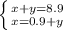 $\begin{cases} x+y=8.9 \\ x=0.9+y \end{cases}$